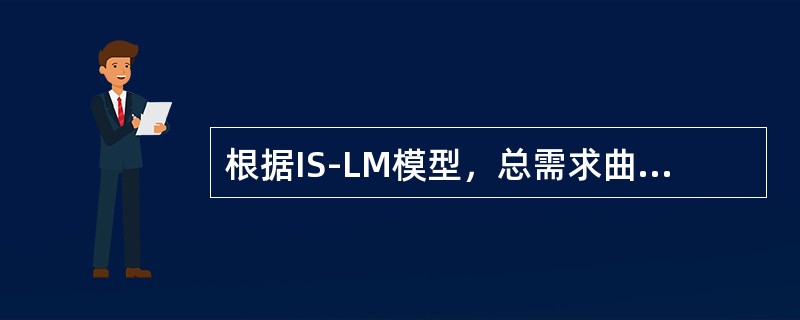 根据IS-LM模型，总需求曲...